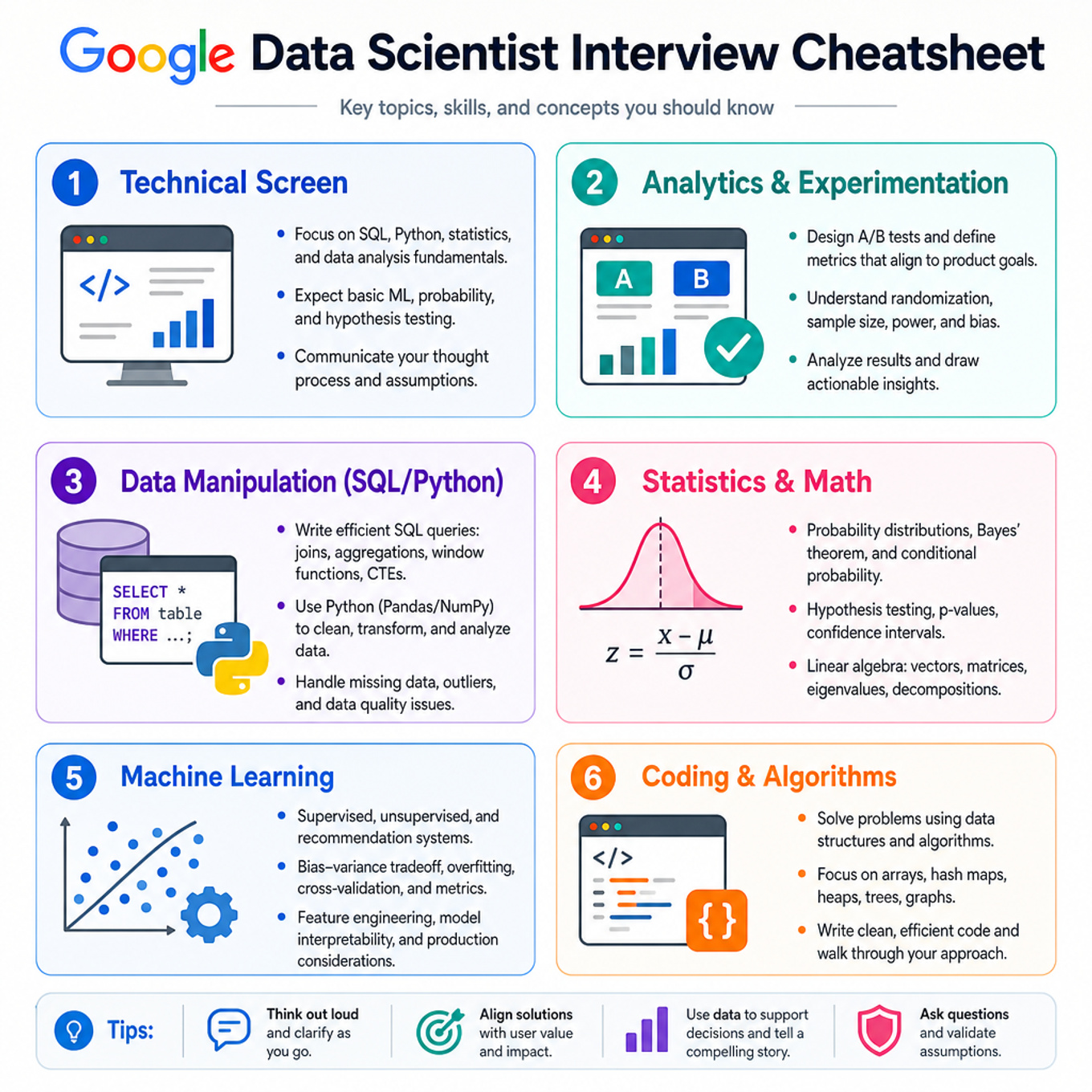 Google Data Scientist Interview Cheatsheet

Key topics, skills, and concepts you should know

1 Technical Screen

</>

- Focus on SQL, Python, statistics, and data analysis fundamentals.
- Expect basic ML, probability, and hypothesis testing.
- Communicate your thought process and assumptions.

2 Analytics & Experimentation

A B

- Design A/B tests and define metrics that align to product goals.
- Understand randomization, sample size, power, and bias.
- Analyze results and draw actionable insights.

3 Data Manipulation (SQL/Python)

SELECT *
FROM table
WHERE ...;

- Write efficient SQL queries: joins, aggregations, window functions, CTEs.
- Use Python (Pandas/NumPy) to clean, transform, and analyze data.
- Handle missing data, outliers, and data quality issues.

4 Statistics & Math

$z = \frac{x - \mu}{\sigma}$

- Probability distributions, Bayes' theorem, and conditional probability.
- Hypothesis testing, p-values, confidence intervals.
- Linear algebra: vectors, matrices, eigenvalues, decompositions.

5 Machine Learning

- Supervised, unsupervised, and recommendation systems.
- Bias–variance tradeoff, overfitting, cross-validation, and metrics.
- Feature engineering, model interpretability, and production considerations.

6 Coding & Algorithms

</>

{ }

- Solve problems using data structures and algorithms.
- Focus on arrays, hash maps, heaps, trees, graphs.
- Write clean, efficient code and walk through your approach.

Tips:

Think out loud and clarify as you go.

Align solutions with user value and impact.

Use data to support decisions and tell a compelling story.

Ask questions and validate assumptions.